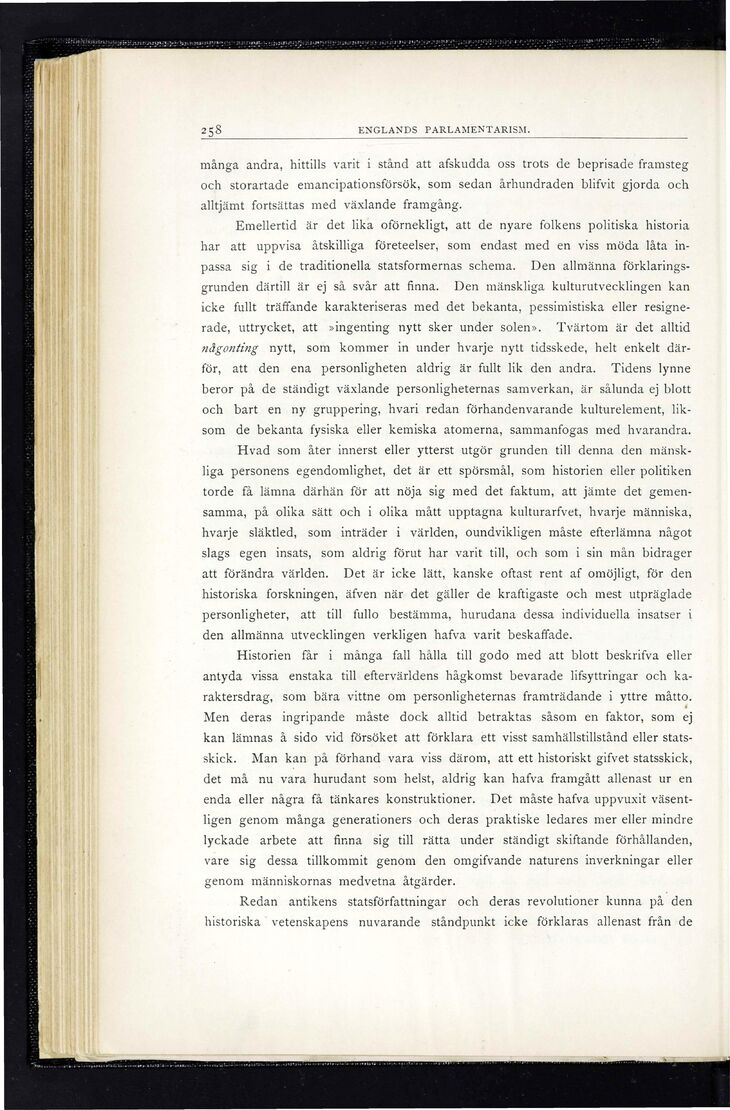 258 ENGLANDS PARLAMENTARISM.

många andra, hittills varit i stånd att afskudda oss trots de beprisade framsteg och storartade emancipationsförsök, som sedan århundraden blifvit gjorda och alltjämt fortsättas med växlande framgång.

Emellertid är det lika oförnekligt, att de nyare folkens politiska historia har att uppvisa åtskilliga företeelser, som endast med en viss möda låta inpassa sig i de traditionella statsformernas schema. Den allmänna förklaringsgrunden därtill är ej så svår att finna. Den mänskliga kulturutvecklingen kan icke fullt träffande karakteriseras med det bekanta, pessimistiska eller resignerade, uttrycket, att »ingenting nytt sker under solen». Tvärtom är det alltid någonting nytt, som kommer in under hvarje nytt tidsskede, helt enkelt därför, att den ena personligheten aldrig är fullt lik den andra. Tidens lynne beror på de ständigt växlande personligheternas samverkan, är sålunda ej blott och bart en ny gruppering, hvari redan förhandenvarande kulturelement, liksom de bekanta fysiska eller kemiska atomerna, sammanfogas med hvarandra.

Hvad som åter innerst eller ytterst utgör grunden till denna den mänskliga personens egendomlighet, det är ett spörsmål, som historien eller politiken torde få lämna därhän för att nöja sig med det faktum, att jämte det gemensamma, på olika sätt och i olika mått upptagna kulturarfvet, hvarje människa, hvarje släktled, som inträder i världen, oundvikligen måste efterlämna något slags egen insats, som aldrig förut har varit till, och som i sin mån bidrager att förändra världen. Det är icke lätt, kanske oftast rent af omöjligt, för den historiska forskningen, äfven när det gäller de kraftigaste och mest utpräglade personligheter, att till fullo bestämma, hurudana dessa individuella insatser i den allmänna utvecklingen verkligen hafva varit beskaffade.

Historien får i många fall hålla till godo med att blott beskrifva eller antyda vissa enstaka till eftervärldens hågkomst bevarade lifsyttringar och karaktersdrag, som bära vittne om personligheternas framträdande i yttre måtto. Men deras ingripande måste dock alltid betraktas såsom en faktor, som ej kan lämnas å sido vid försöket att förklara ett visst samhällstillstånd eller statsskick. Man kan på förhand vara viss därom, att ett historiskt gifvet statsskick, det må nu vara hurudant som helst, aldrig kan hafva framgått allenast ur en enda eller några få tänkares konstruktioner. Det måste hafva uppvuxit väsentligen genom många generationers och deras praktiske ledares mer eller mindre lyckade arbete att finna sig till rätta under ständigt skiftande förhållanden, vare sig dessa tillkommit genom den omgifvande naturens inverkningar eller genom människornas medvetna åtgärder.

Redan antikens statsförfattningar och deras revolutioner kunna på den historiska vetenskapens nuvarande ståndpunkt icke förklaras allenast från de